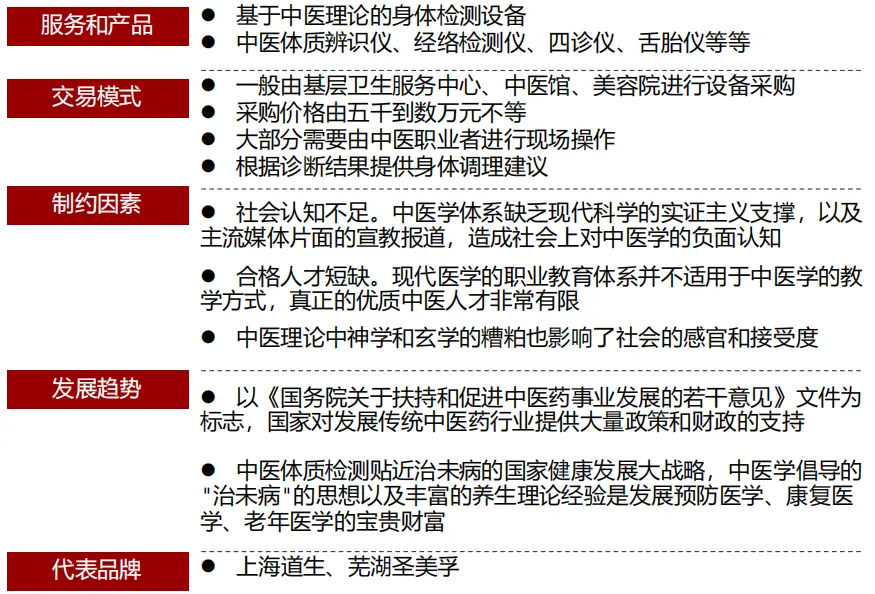 服务和产品

• 基于中医理论的身体检测设备
• 中医体质辨识仪、经络检测仪、四诊仪、舌胎仪等等

交易模式

• 一般由基层卫生服务中心、中医馆、美容院进行设备采购
• 采购价格由五千到数万元不等
• 大部分需要由中医职业者进行现场操作
• 根据诊断结果提供身体调理建议

制约因素

• 社会认知不足。中医学体系缺乏现代科学的实证主义支撑，以及主流媒体片面的宣教报道，造成社会上对中医学的负面认知

• 合格人才短缺。现代医学的职业教育体系并不适用于中医学的教学方式，真正的优质中医人才非常有限

• 中医理论中神学和玄学的糟粕也影响了社会的感官和接受度

发展趋势

• 以《国务院关于扶持和促进中医药事业发展的若干意见》文件为标志，国家对发展传统中医药行业提供大量政策和财政的支持

• 中医体质检测贴近治未病的国家健康发展大战略，中医学倡导的“治未病”的思想以及丰富的养生理论经验是发展预防医学、康复医学、老年医学的宝贵财富

代表品牌

• 上海道生、芜湖圣美孚